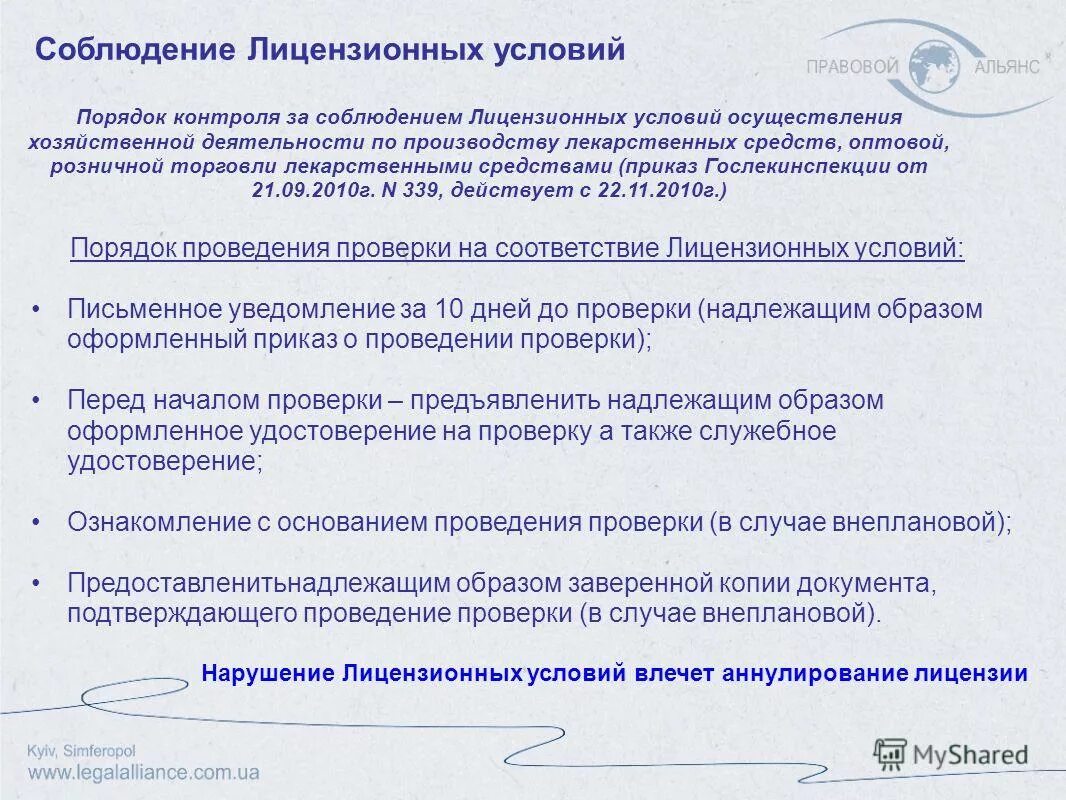 Соблюдение Лицензионных условий

ПРАВОВОЙ АЛЬЯНС

Порядок контроля за соблюдением Лицензионных условий осуществления хозяйственной деятельности по производству лекарственных средств, оптовой, розничной торговли лекарственными средствами (приказ Гослекинспекции от 21.09.2010г. N 339, действует с 22.11.2010г.)

Порядок проведения проверки на соответствие Лицензионных условий:

• Письменное уведомление за 10 дней до проверки (надлежащим образом оформленный приказ о проведении проверки);

• Перед началом проверки – предъявленить надлежащим образом оформленное удостоверение на проверку а также служебное удостоверение;

• Ознакомление с основанием проведения проверки (в случае внеплановой);

• Предоставленитьнадлежащим образом заверенной копии документа, подтверждающего проведение проверки (в случае внеплановой).

Нарушение Лицензионных условий влечет аннулирование лицензии

Kyiv, Simferopol
www.legalalliance.com.ua

MyShared